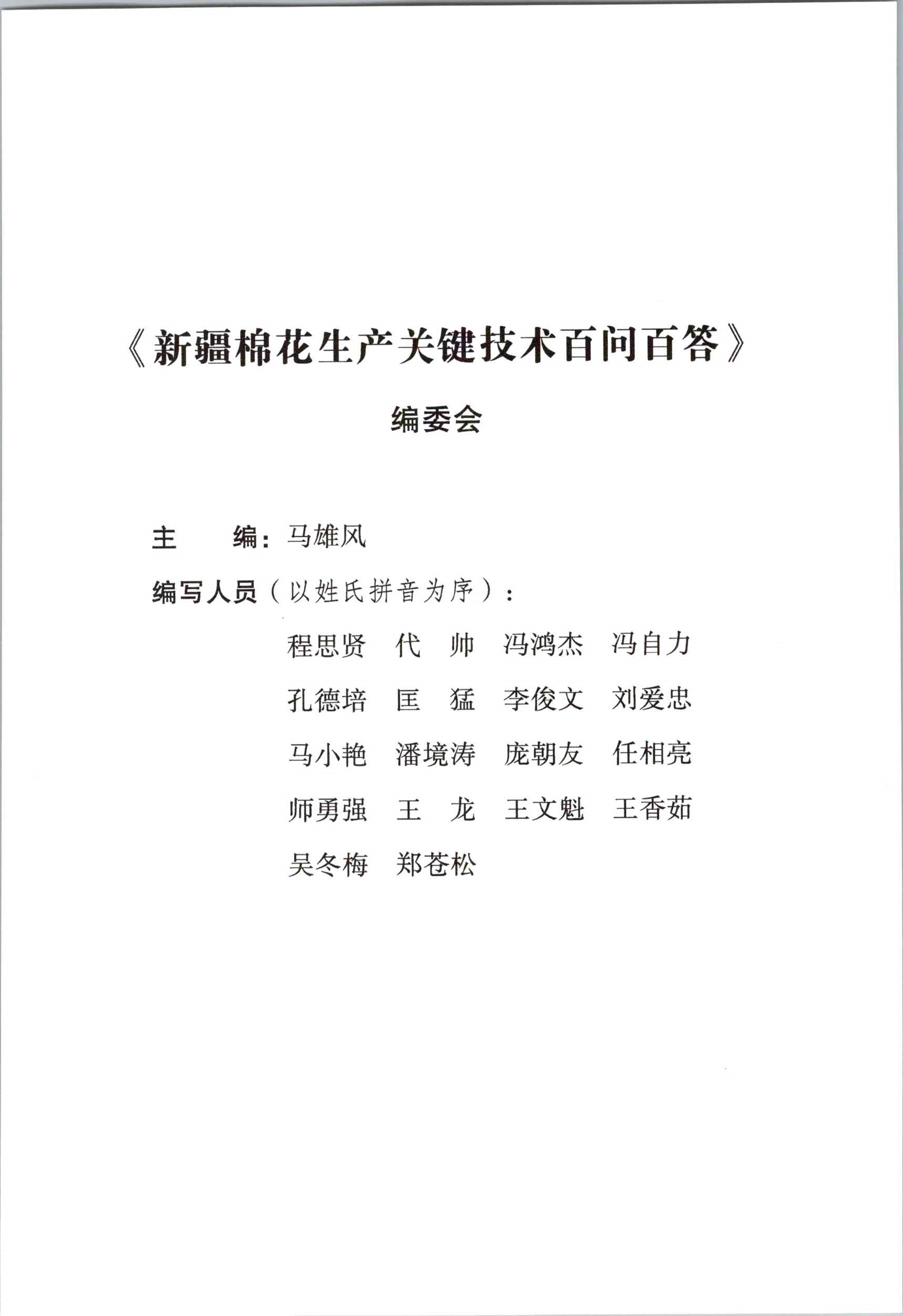 《新疆棉花生产关键技术百问百答》

编委会

主　　编：马雄风

编写人员（以姓氏拼音为序）：

程思贤　代　帅　冯鸿杰　冯自力

孔德培　匡　猛　李俊文　刘爱忠

马小艳　潘境涛　庞朝友　任相亮

师勇强　王　龙　王文魁　王香茹

吴冬梅　郑苍松